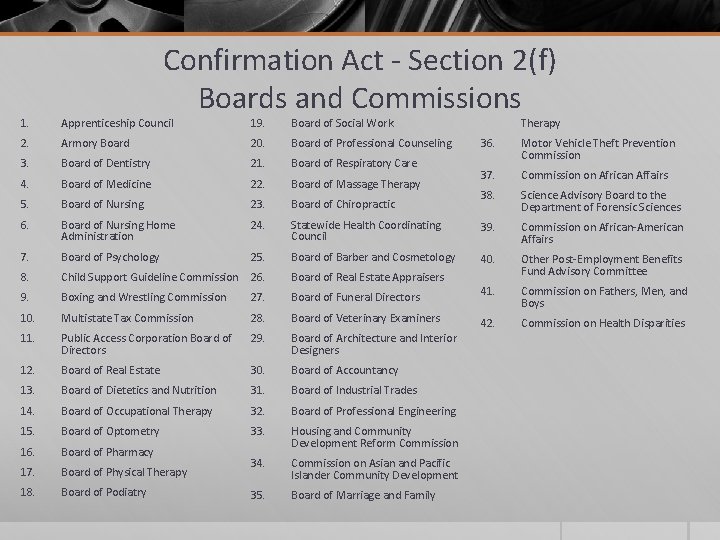 Confirmation Act - Section 2(f)
Boards and Commissions

1. Apprenticeship Council
2. Armory Board
3. Board of Dentistry
4. Board of Medicine
5. Board of Nursing
6. Board of Nursing Home Administration
7. Board of Psychology
8. Child Support Guideline Commission
9. Boxing and Wrestling Commission
10. Multistate Tax Commission
11. Public Access Corporation Board of Directors
12. Board of Real Estate
13. Board of Dietetics and Nutrition
14. Board of Occupational Therapy
15. Board of Optometry
16. Board of Pharmacy
17. Board of Physical Therapy
18. Board of Podiatry

19. Board of Social Work
20. Board of Professional Counseling
21. Board of Respiratory Care
22. Board of Massage Therapy
23. Board of Chiropractic
24. Statewide Health Coordinating Council
25. Board of Barber and Cosmetology
26. Board of Real Estate Appraisers
27. Board of Funeral Directors
28. Board of Veterinary Examiners
29. Board of Architecture and Interior Designers
30. Board of Accountancy
31. Board of Industrial Trades
32. Board of Professional Engineering
33. Housing and Community Development Reform Commission
34. Commission on Asian and Pacific Islander Community Development
35. Board of Marriage and Family Therapy

36. Motor Vehicle Theft Prevention Commission
37. Commission on African Affairs
38. Science Advisory Board to the Department of Forensic Sciences
39. Commission on African-American Affairs
40. Other Post-Employment Benefits Fund Advisory Committee
41. Commission on Fathers, Men, and Boys
42. Commission on Health Disparities